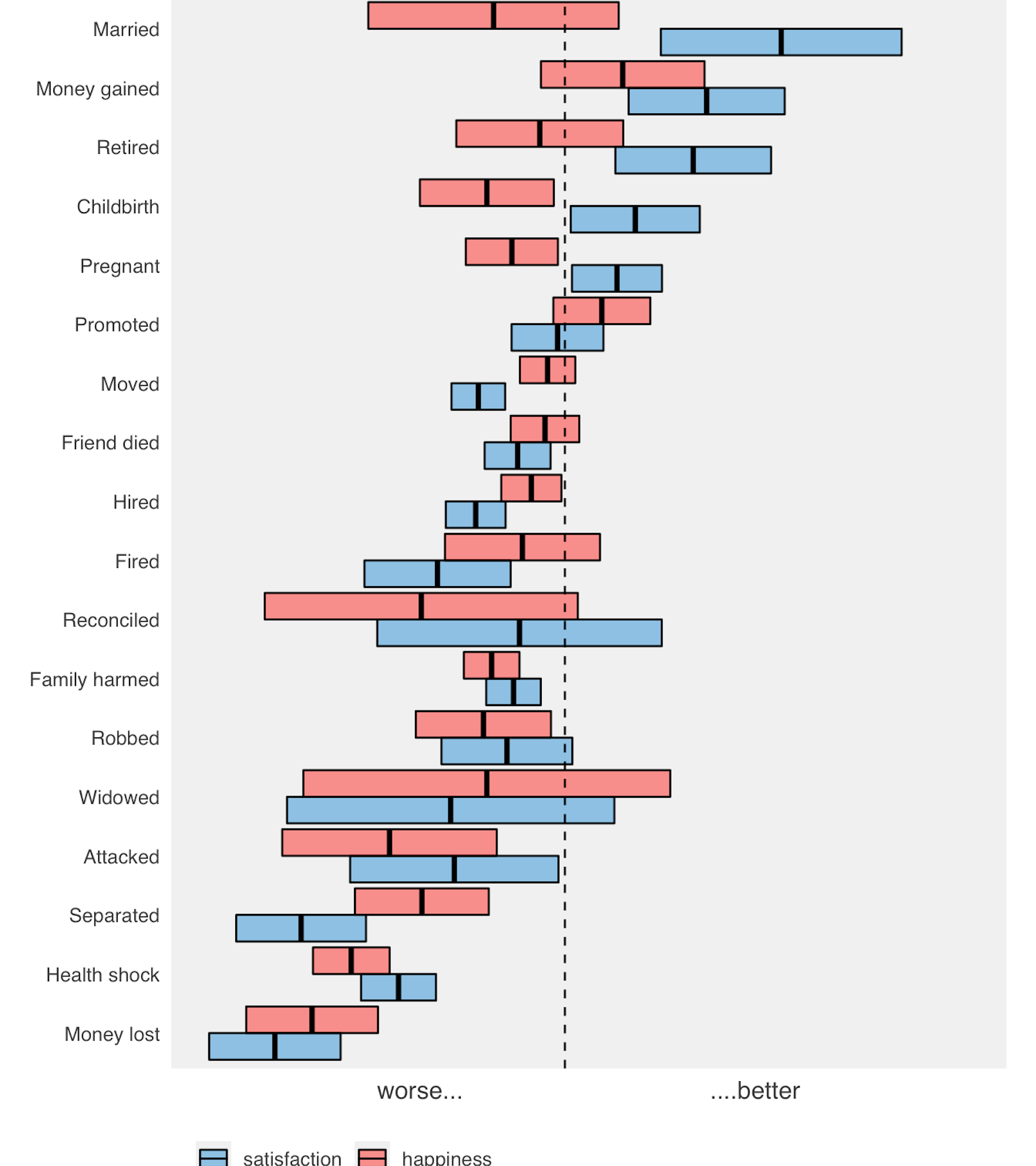 Married
Money gained
Retired
Childbirth
Pregnant
Promoted
Moved
Friend died
Hired
Fired
Reconciled
Family harmed
Robbed
Widowed
Attacked
Separated
Health shock
Money lost

worse...
....better

satisfaction
happiness